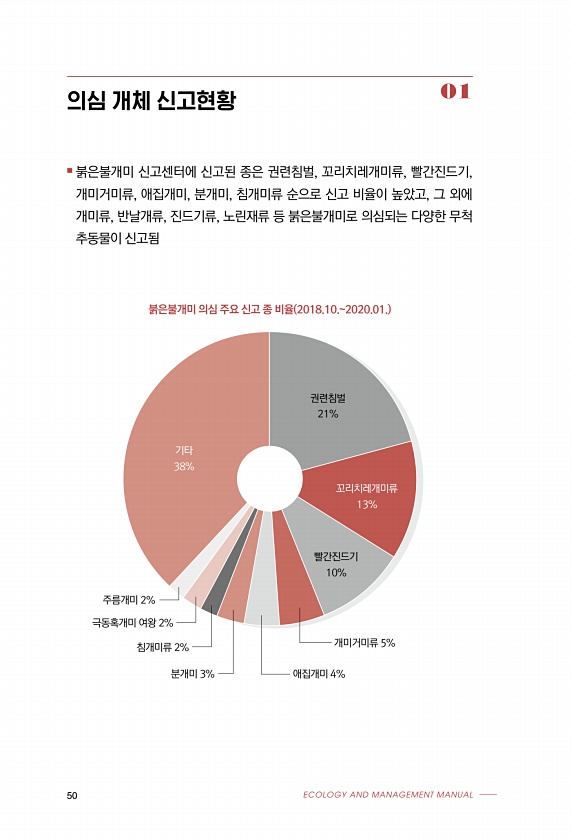 의심 개체 신고현황

01

▪ 붉은불개미 신고센터에 신고된 종은 권련침벌, 꼬리치레개미류, 빨간진드기, 개미거미류, 애집개미, 분개미, 침개미류 순으로 신고 비율이 높았고, 그 외에 개미류, 반날개류, 진드기류, 노린재류 등 붉은불개미로 의심되는 다양한 무척추동물이 신고됨

붉은불개미 의심 주요 신고 종 비율(2018.10.~2020.01.)

권련침벌
21%

꼬리치레개미류
13%

빨간진드기
10%

개미거미류 5%

애집개미 4%

분개미 3%

침개미류 2%

극동혹개미 여왕 2%

주름개미 2%

기타
38%

50

ECOLOGY AND MANAGEMENT MANUAL